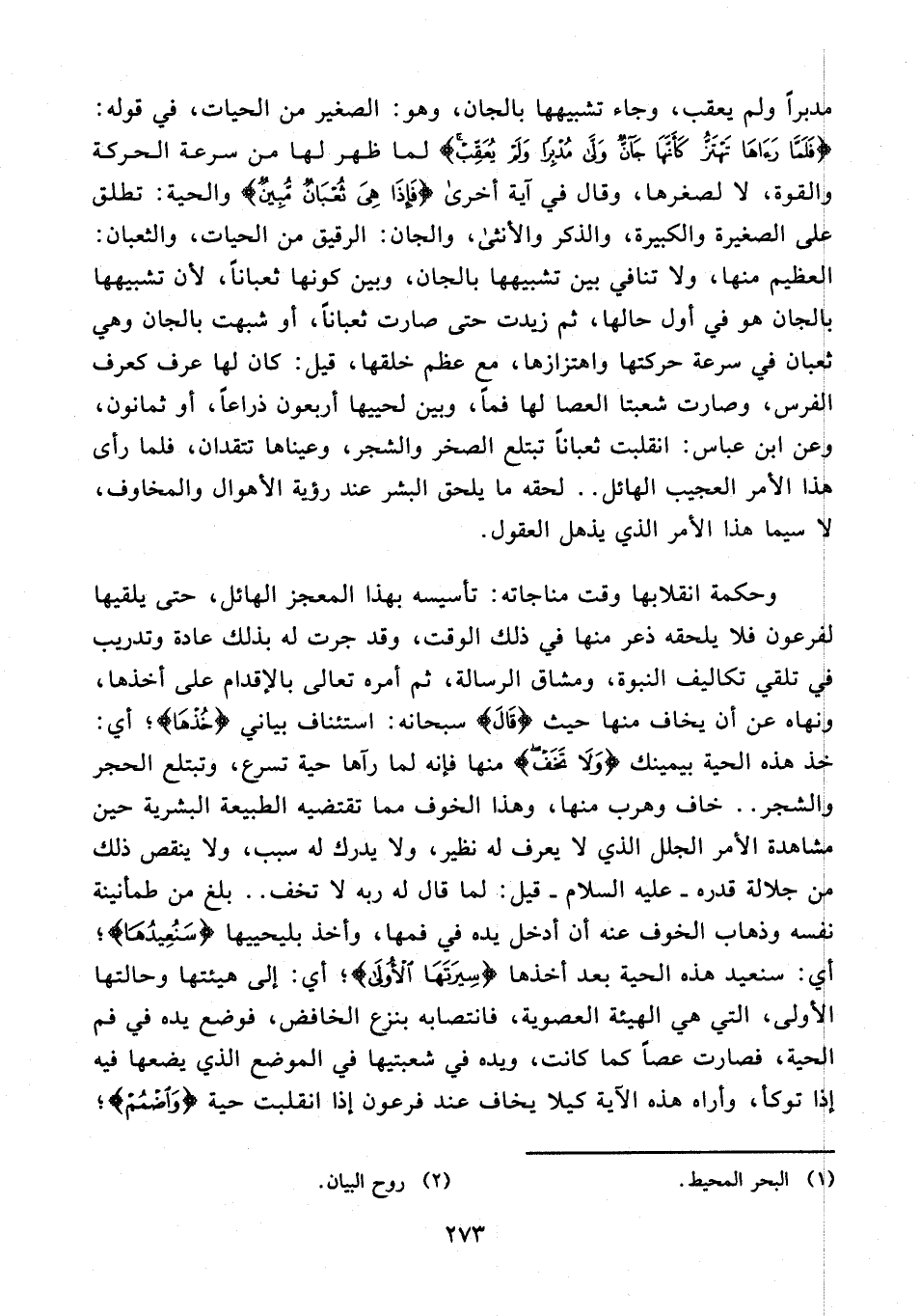 مدبراً ولم يعقب، وجاء تشبيهها بالجان، وهو: الصغير من الحيات، في قوله: ﴿فَلَمَّا رَءَاهَا تَهْتَزُّ كَأَنَّهَا جَآنٌّ وَلَّىٰ مُدْبِرًا وَلَمْ يُعَقِّبْ﴾ لما ظهر لها من سرعة الحركة والقوة، لا لصغرها، وقال في آية أخرىٰ ﴿فَإِذَا هِىَ ثُعْبَانٌ مُّبِينٌ﴾ والحية: تطلق على الصغيرة والكبيرة، والذكر والأنثىٰ، والجان: الرقيق من الحيات، والثعبان: العظيم منها، ولا تنافي بين تشبيهها بالجان، وبين كونها ثعباناً، لأن تشبيهها بالجان هو في أول حالها، ثم زيدت حتى صارت ثعباناً، أو شبهت بالجان وهي ثعبان في سرعة حركتها واهتزازها، مع عظم خلقها، قيل: كان لها عرف كعرف الفرس، وصارت شعبتا العصا لها فماً، وبين لحييها أربعون ذراعاً، أو ثمانون، وعن ابن عباس: انقلبت ثعباناً تبتلع الصخر والشجر، وعيناها تتقدان، فلما رأى هذا الأمر العجيب الهائل.. لحقه ما يلحق البشر عند رؤية الأهوال والمخاوف، لا سيما هذا الأمر الذي يذهل العقول.

وحكمة انقلابها وقت مناجاته: تأسيسه بهذا المعجز الهائل، حتى يلقيها لفرعون فلا يلحقه ذعر منها في ذلك الوقت، وقد جرت له بذلك عادة وتدريب في تلقي تكاليف النبوة، ومشاق الرسالة، ثم أمره تعالى بالإقدام على أخذها، ونهاه عن أن يخاف منها حيث ﴿قَالَ﴾ سبحانه: استئناف بياني ﴿خُذْهَا﴾؛ أي: خذ هذه الحية بيمينك ﴿وَلَا تَخَفْ﴾ منها فإنه لما رآها حية تسرع، وتبتلع الحجر والشجر.. خاف وهرب منها، وهذا الخوف مما تقتضيه الطبيعة البشرية حين مشاهدة الأمر الجلل الذي لا يعرف له نظير، ولا يدرك له سبب، ولا ينقص ذلك من جلالة قدره ـ عليه السلام ـ قيل: لما قال له ربه لا تخف.. بلغ من طمأنينة نفسه وذهاب الخوف عنه أن أدخل يده في فمها، وأخذ بلحييها ﴿سَنُعِيدُهَا﴾؛ أي: سنعيد هذه الحية بعد أخذها ﴿سِيرَتَهَا ٱلْأُولَىٰ﴾؛ أي: إلى هيئتها وحالتها الأولى، التي هي الهيئة العصوية، فانتصابه بنزع الخافض، فوضع يده في فم الحية، فصارت عصاً كما كانت، ويده في شعبتيها في الموضع الذي يضعها فيه إذا توكأ، وأراه هذه الآية كيلا يخاف عند فرعون إذا انقلبت حية ﴿وَٱضْمُمْ﴾؛

(١) البحر المحيط. (٢) روح البيان.

٢٧٣